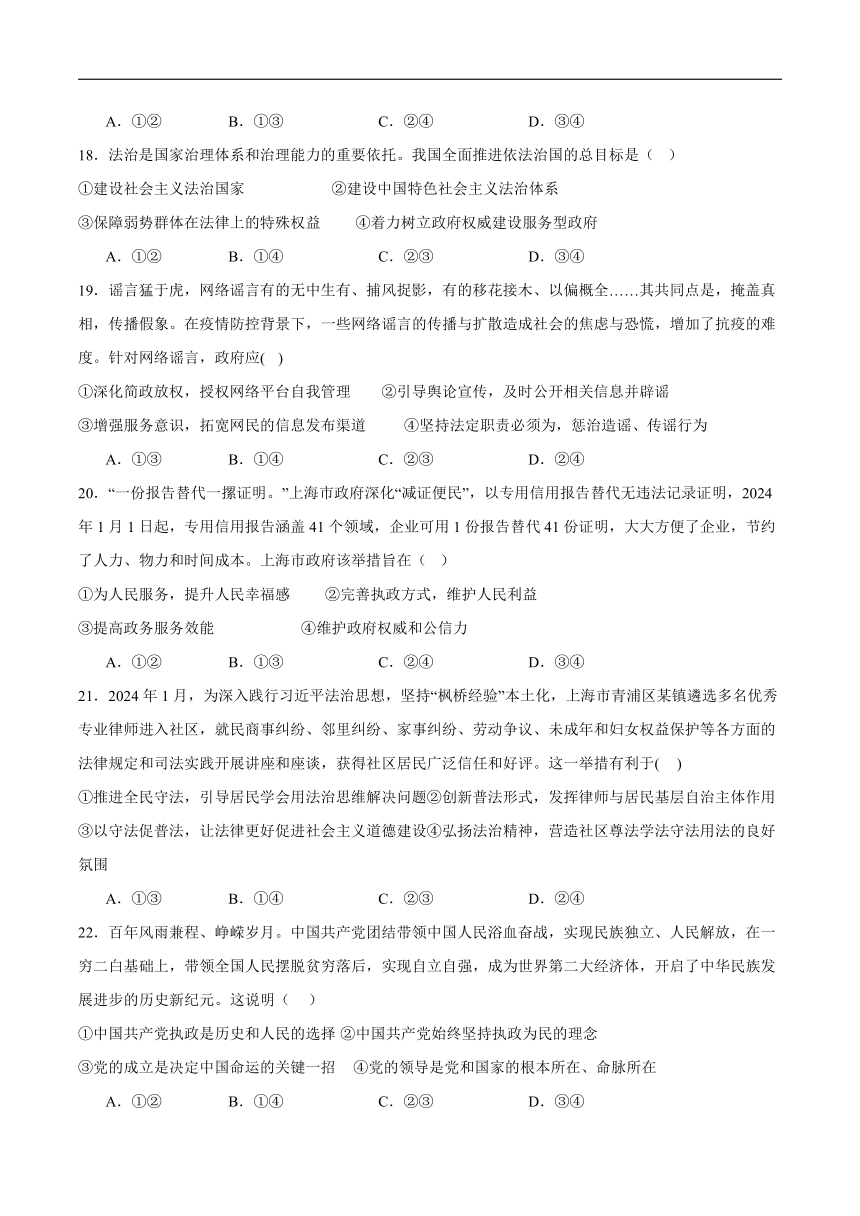 A．①②　　B．①③　　C．②④　　D．③④

18．法治是国家治理体系和治理能力的重要依托。我国全面推进依法治国的总目标是（　）

①建设社会主义法治国家　　②建设中国特色社会主义法治体系

③保障弱势群体在法律上的特殊权益　　④着力树立政府权威建设服务型政府

A．①②　　B．①④　　C．②③　　D．③④

19．谣言猛于虎，网络谣言有的无中生有、捕风捉影，有的移花接木、以偏概全……其共同点是，掩盖真相，传播假象。在疫情防控背景下，一些网络谣言的传播与扩散造成社会的焦虑与恐慌，增加了抗疫的难度。针对网络谣言，政府应(　)

①深化简政放权，授权网络平台自我管理　　②引导舆论宣传，及时公开相关信息并辟谣

③增强服务意识，拓宽网民的信息发布渠道　　④坚持法定职责必须为，惩治造谣、传谣行为

A．①③　　B．①④　　C．②③　　D．②④

20．“一份报告替代一摞证明。”上海市政府深化“减证便民”，以专用信用报告替代无违法记录证明，2024年1月1日起，专用信用报告涵盖41个领域，企业可用1份报告替代41份证明，大大方便了企业，节约了人力、物力和时间成本。上海市政府该举措旨在（　）

①为人民服务，提升人民幸福感　　②完善执政方式，维护人民利益

③提高政务服务效能　　④维护政府权威和公信力

A．①②　　B．①③　　C．②④　　D．③④

21．2024年1月，为深入践行习近平法治思想，坚持“枫桥经验”本土化，上海市青浦区某镇遴选多名优秀专业律师进入社区，就民商事纠纷、邻里纠纷、家事纠纷、劳动争议、未成年和妇女权益保护等各方面的法律规定和司法实践开展讲座和座谈，获得社区居民广泛信任和好评。这一举措有利于(　)

①推进全民守法，引导居民学会用法治思维解决问题②创新普法形式，发挥律师与居民基层自治主体作用③以守法促普法，让法律更好促进社会主义道德建设④弘扬法治精神，营造社区尊法学法守法用法的良好氛围

A．①③　　B．①④　　C．②③　　D．②④

22．百年风雨兼程、峥嵘岁月。中国共产党团结带领中国人民浴血奋战，实现民族独立、人民解放，在一穷二白基础上，带领全国人民摆脱贫穷落后，实现自立自强，成为世界第二大经济体，开启了中华民族发展进步的历史新纪元。这说明（　）

①中国共产党执政是历史和人民的选择 ②中国共产党始终坚持执政为民的理念

③党的成立是决定中国命运的关键一招　④党的领导是党和国家的根本所在、命脉所在

A．①②　　B．①④　　C．②③　　D．③④